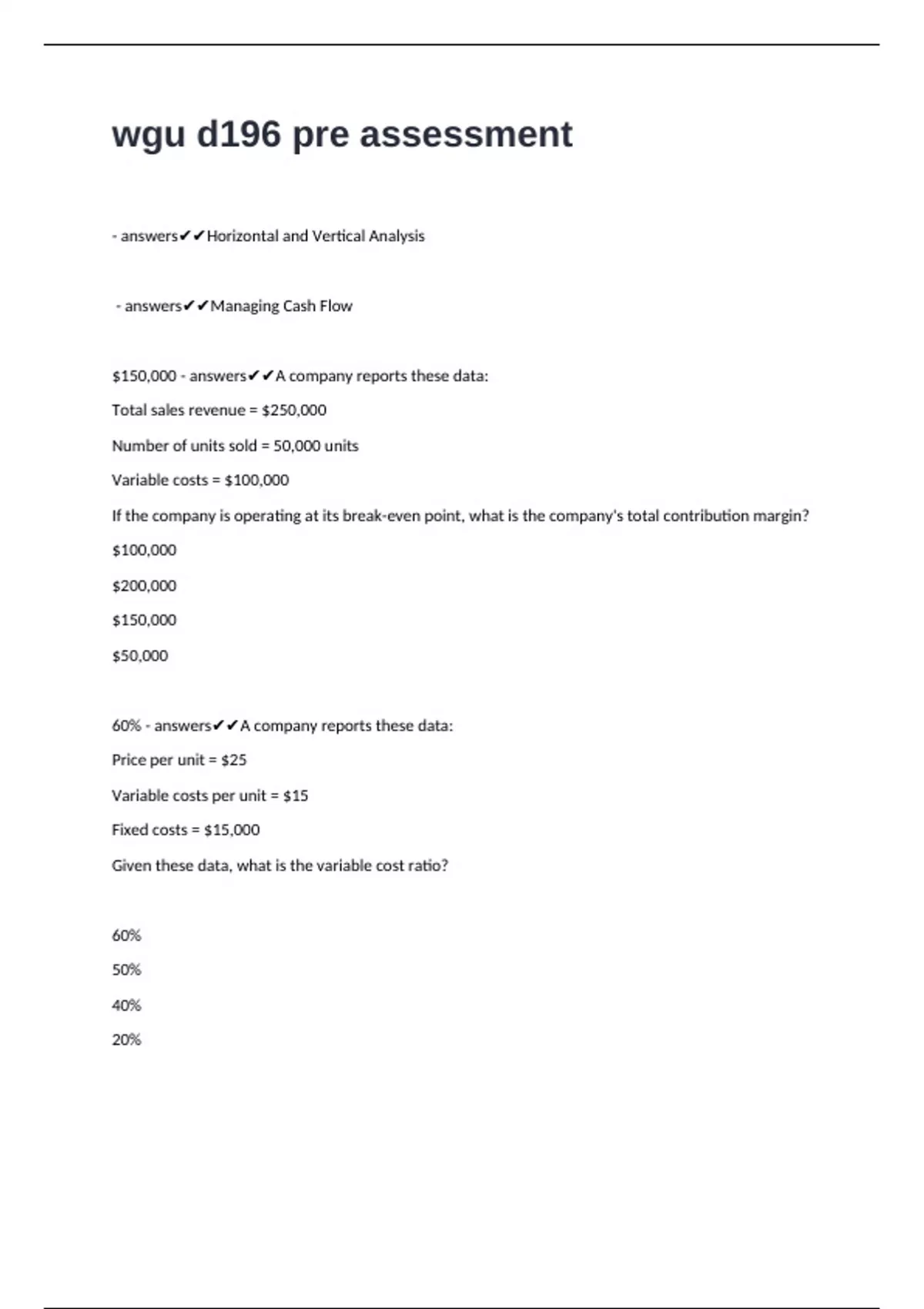 wgu d196 pre assessment

- answers✔✔Horizontal and Vertical Analysis

- answers✔✔Managing Cash Flow

\$150,000 - answers✔✔A company reports these data:

Total sales revenue = \$250,000

Number of units sold = 50,000 units

Variable costs = \$100,000

If the company is operating at its break-even point, what is the company's total contribution margin?

\$100,000

\$200,000

\$150,000

\$50,000

60% - answers✔✔A company reports these data:

Price per unit = \$25

Variable costs per unit = \$15

Fixed costs = \$15,000

Given these data, what is the variable cost ratio?

60%

50%

40%

20%